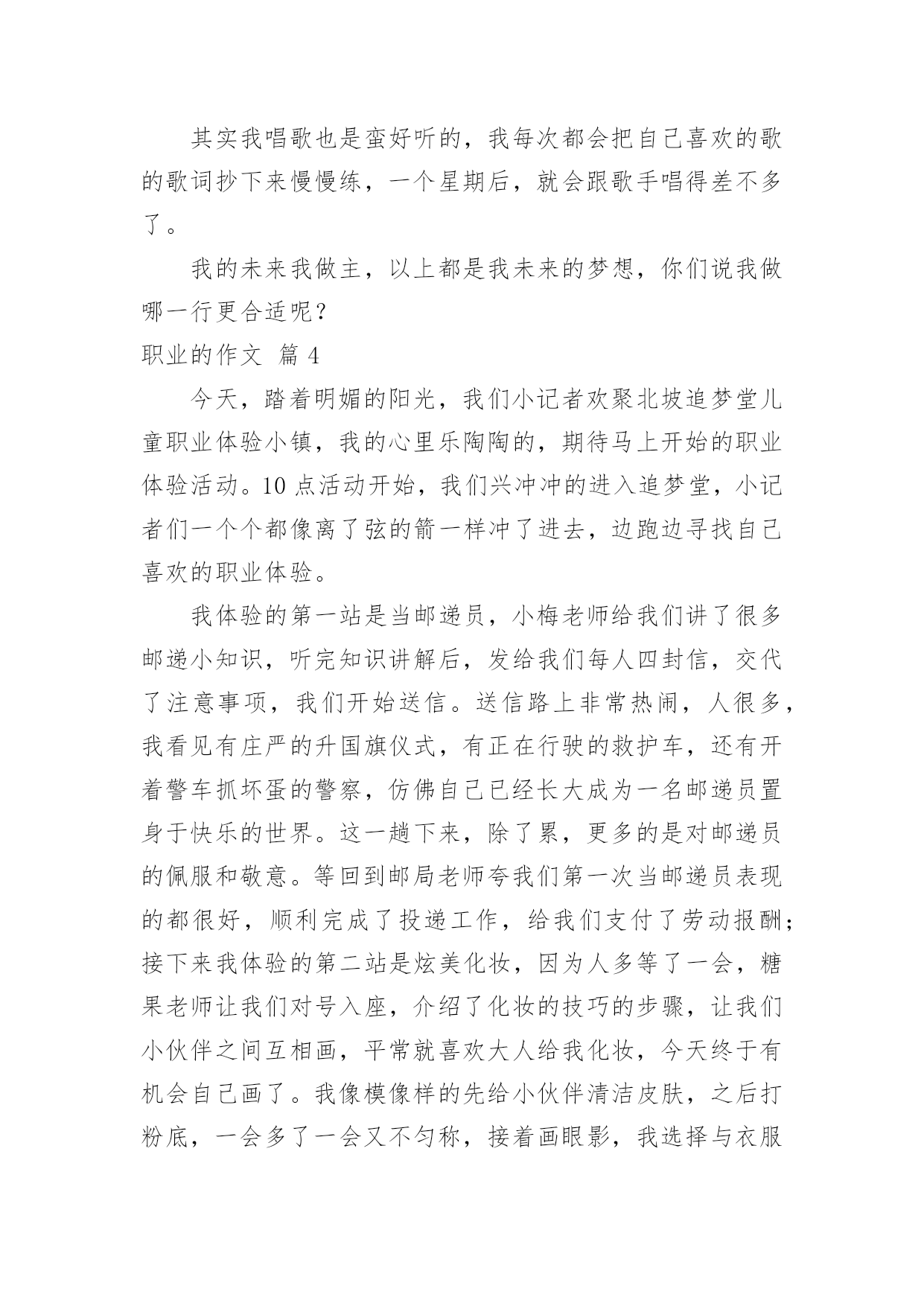 其实我唱歌也是蛮好听的，我每次都会把自己喜欢的歌的歌词抄下来慢慢练，一个星期后，就会跟歌手唱得差不多了。

我的未来我做主，以上都是我未来的梦想，你们说我做哪一行更合适呢？

职业的作文 篇 4

今天，踏着明媚的阳光，我们小记者欢聚北坡追梦堂儿童职业体验小镇，我的心里乐陶陶的，期待马上开始的职业体验活动。10 点活动开始，我们兴冲冲的进入追梦堂，小记者们一个个都像离了弦的箭一样冲了进去，边跑边寻找自己喜欢的职业体验。

我体验的第一站是当邮递员，小梅老师给我们讲了很多邮递小知识，听完知识讲解后，发给我们每人四封信，交代了注意事项，我们开始送信。送信路上非常热闹，人很多，我看见有庄严的升国旗仪式，有正在行驶的救护车，还有开着警车抓坏蛋的警察，仿佛自己已经长大成为一名邮递员置身于快乐的世界。这一趟下来，除了累，更多的是对邮递员的佩服和敬意。等回到邮局老师夸我们第一次当邮递员表现的都很好，顺利完成了投递工作，给我们支付了劳动报酬；接下来我体验的第二站是炫美化妆，因为人多等了一会，糖果老师让我们对号入座，介绍了化妆的技巧的步骤，让我们小伙伴之间互相画，平常就喜欢大人给我化妆，今天终于有机会自己画了。我像模像样的先给小伙伴清洁皮肤，之后打粉底，一会多了一会又不匀称，接着画眼影，我选择与衣服